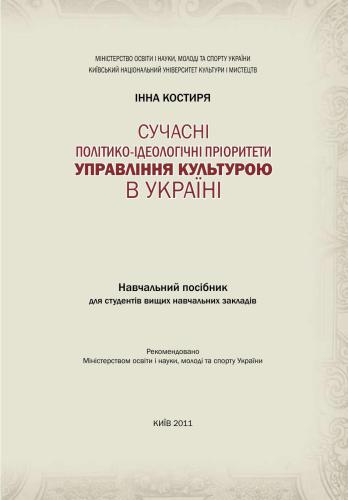 МІНІСТЕРСТВО ОСВІТИ І НАУКИ, МОЛОДІ ТА СПОРТУ УКРАЇНИ
КИЇВСЬКИЙ НАЦІОНАЛЬНИЙ УНІВЕРСИТЕТ КУЛЬТУРИ І МИСТЕЦТВ

ІННА КОСТИРЯ

СУЧАСНІ
ПОЛІТИКО-ІДЕОЛОГІЧНІ ПРІОРИТЕТИ
УПРАВЛІННЯ КУЛЬТУРОЮ
В УКРАЇНІ

Навчальний посібник
для студентів вищих навчальних закладів

Рекомендовано
Міністерством освіти і науки, молоді та спорту України

КИЇВ 2011